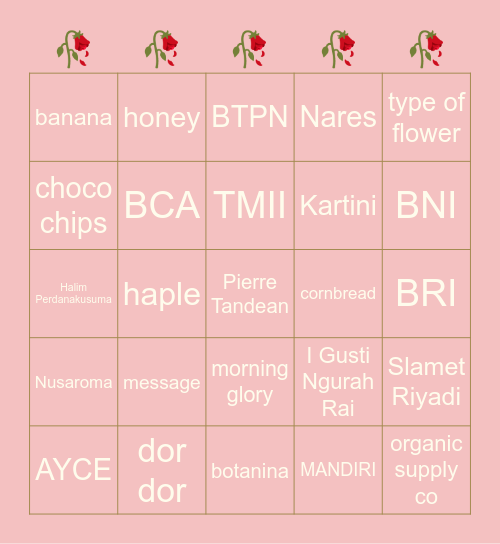 | | | | | |
|---|---|---|---|---|
| banana | honey | BTPN | Nares | type of flower |
| choco chips | BCA | TMII | Kartini | BNI |
| Halim Perdanakusuma | haple | Pierre Tandean | cornbread | BRI |
| Nusaroma | message | morning glory | I Gusti Ngurah Rai | Slamet Riyadi |
| AYCE | dor dor | botanina | MANDIRI | organic supply co |